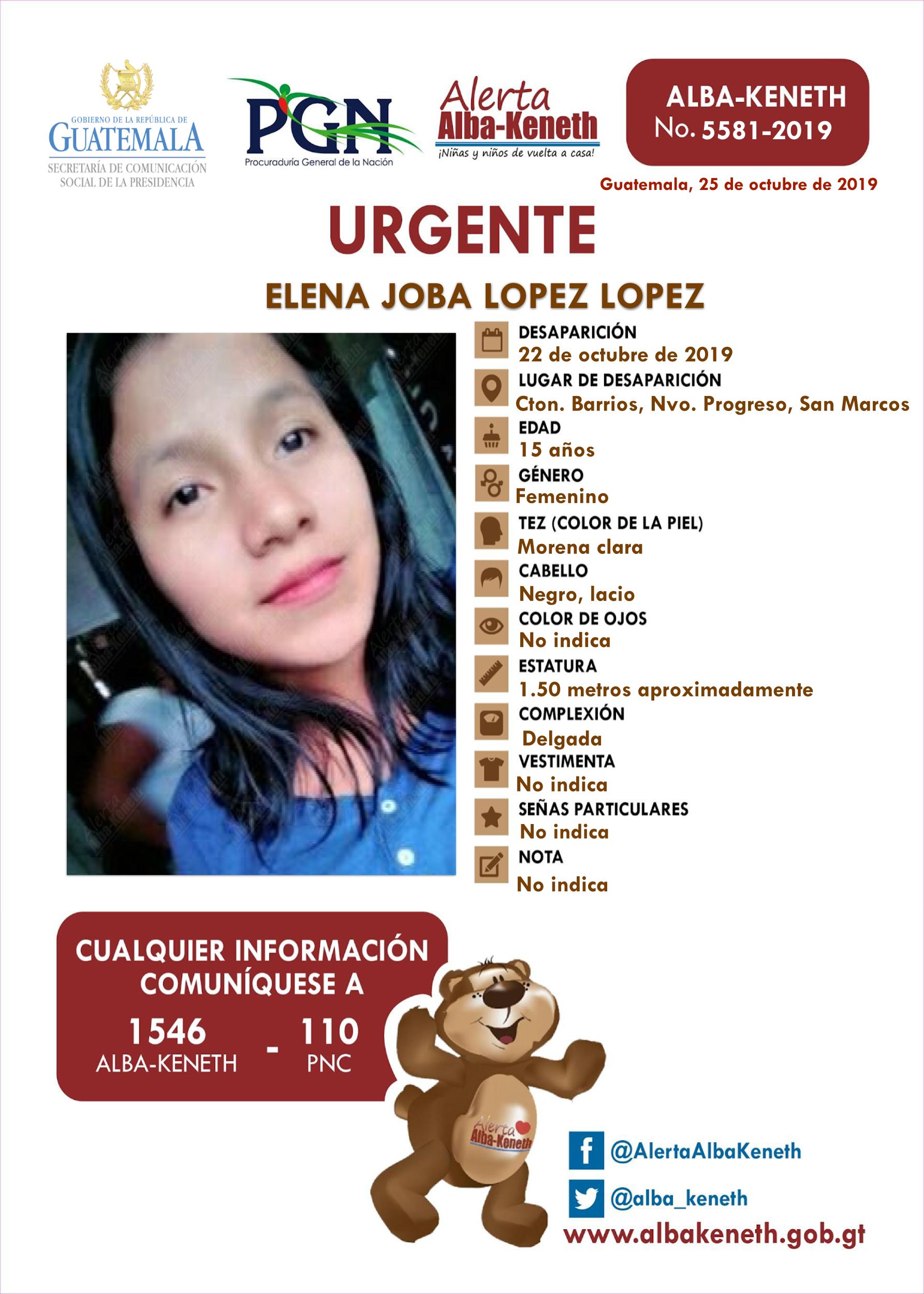 GOBIERNO DE LA REPÚBLICA DE
GUATEMALA
SECRETARÍA DE COMUNICACIÓN SOCIAL DE LA PRESIDENCIA

PGN
Procuraduría General de la Nación

Alerta
Alba-Keneth
¡Niñas y niños de vuelta a casa!

ALBA-KENETH
No. 5581-2019

Guatemala, 25 de octubre de 2019

URGENTE

ELENA JOBA LOPEZ LOPEZ

DESAPARICIÓN
22 de octubre de 2019
LUGAR DE DESAPARICIÓN
Cton. Barrios, Nvo. Progreso, San Marcos
EDAD
15 años
GÉNERO
Femenino
TEZ (COLOR DE LA PIEL)
Morena clara
CABELLO
Negro, lacio
COLOR DE OJOS
No indica
ESTATURA
1.50 metros aproximadamente
COMPLEXIÓN
Delgada
VESTIMENTA
No indica
SEÑAS PARTICULARES
No indica
NOTA
No indica

CUALQUIER INFORMACIÓN COMUNÍQUESE A
1546 ALBA-KENETH - 110 PNC

Alerta Alba-Keneth

@AlertaAlbaKeneth
@alba_keneth
www.albakeneth.gob.gt